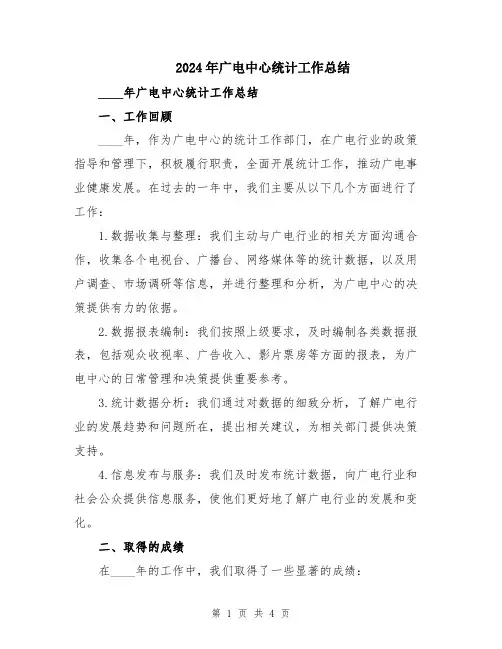 2024年广电中心统计工作总结

____年广电中心统计工作总结

一、工作回顾

____年，作为广电中心的统计工作部门，在广电行业的政策指导和管理下，积极履行职责，全面开展统计工作，推动广电事业健康发展。在过去的一年中，我们主要从以下几个方面进行了工作：

1.数据收集与整理：我们主动与广电行业的相关方面沟通合作，收集各个电视台、广播台、网络媒体等的统计数据，以及用户调查、市场调研等信息，并进行整理和分析，为广电中心的决策提供有力的依据。

2.数据报表编制：我们按照上级要求，及时编制各类数据报表，包括观众收视率、广告收入、影片票房等方面的报表，为广电中心的日常管理和决策提供重要参考。

3.统计数据分析：我们通过对数据的细致分析，了解广电行业的发展趋势和问题所在，提出相关建议，为相关部门提供决策支持。

4.信息发布与服务：我们及时发布统计数据，向广电行业和社会公众提供信息服务，使他们更好地了解广电行业的发展和变化。

二、取得的成绩

在____年的工作中，我们取得了一些显著的成绩：

第 1 页 共 4 页